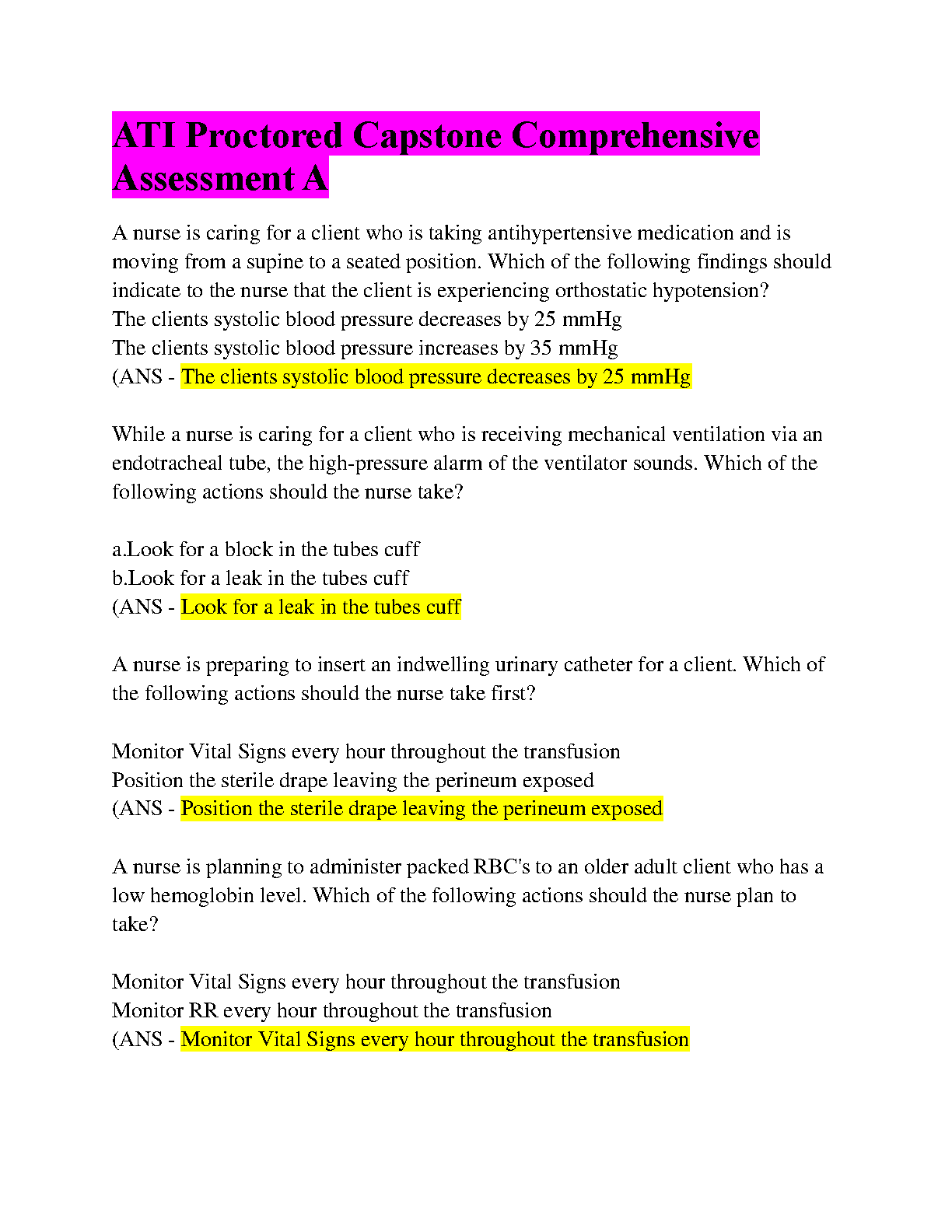 ATI Proctored Capstone Comprehensive Assessment A

A nurse is caring for a client who is taking antihypertensive medication and is moving from a supine to a seated position. Which of the following findings should indicate to the nurse that the client is experiencing orthostatic hypotension?
The clients systolic blood pressure decreases by 25 mmHg
The clients systolic blood pressure increases by 35 mmHg
(ANS - The clients systolic blood pressure decreases by 25 mmHg

While a nurse is caring for a client who is receiving mechanical ventilation via an endotracheal tube, the high-pressure alarm of the ventilator sounds. Which of the following actions should the nurse take?

a.Look for a block in the tubes cuff
b.Look for a leak in the tubes cuff
(ANS - Look for a leak in the tubes cuff

A nurse is preparing to insert an indwelling urinary catheter for a client. Which of the following actions should the nurse take first?

Monitor Vital Signs every hour throughout the transfusion
Position the sterile drape leaving the perineum exposed
(ANS - Position the sterile drape leaving the perineum exposed

A nurse is planning to administer packed RBC's to an older adult client who has a low hemoglobin level. Which of the following actions should the nurse plan to take?

Monitor Vital Signs every hour throughout the transfusion
Monitor RR every hour throughout the transfusion
(ANS - Monitor Vital Signs every hour throughout the transfusion